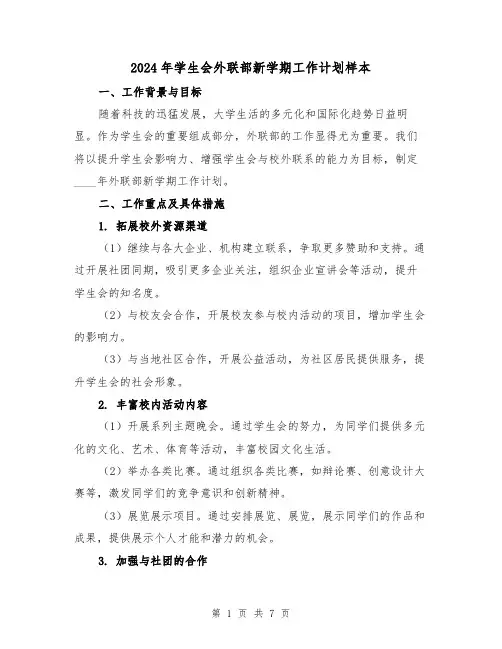 2024年学生会外联部新学期工作计划样本

一、工作背景与目标

随着科技的迅猛发展，大学生活的多元化和国际化趋势日益明显。作为学生会的重要组成部分，外联部的工作显得尤为重要。我们将以提升学生会影响力、增强学生会与校外联系的能力为目标，制定____年外联部新学期工作计划。

二、工作重点及具体措施

1. 拓展校外资源渠道

（1）继续与各大企业、机构建立联系，争取更多赞助和支持。通过开展社团同期，吸引更多企业关注，组织企业宣讲会等活动，提升学生会的知名度。

（2）与校友会合作，开展校友参与校内活动的项目，增加学生会的影响力。

（3）与当地社区合作，开展公益活动，为社区居民提供服务，提升学生会的社会形象。

2. 丰富校内活动内容

（1）开展系列主题晚会。通过学生会的努力，为同学们提供多元化的文化、艺术、体育等活动，丰富校园文化生活。

（2）举办各类比赛。通过组织各类比赛，如辩论赛、创意设计大赛等，激发同学们的竞争意识和创新精神。

（3）展览展示项目。通过安排展览、展览，展示同学们的作品和成果，提供展示个人才能和潜力的机会。

3. 加强与社团的合作

第 1 页 共 7 页